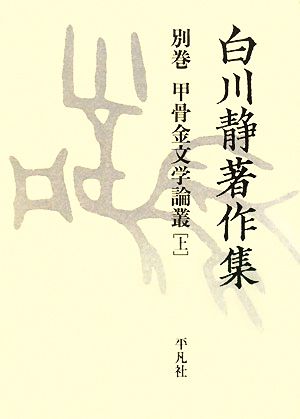 白川静著作集

別巻　甲骨金文学論叢［上］

平凡社